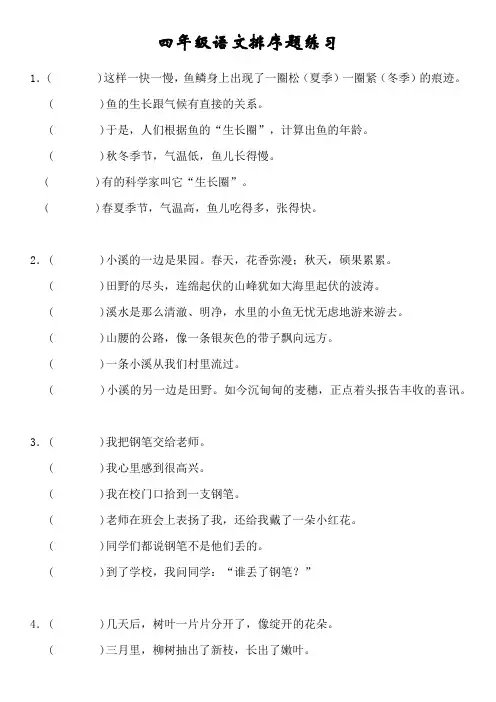 四年级语文排序题练习

1.（ ）这样一快一慢，鱼鳞身上出现了一圈松（夏季）一圈紧（冬季）的痕迹。
（ ）鱼的生长跟气候有直接的关系。
（ ）于是，人们根据鱼的“生长圈”，计算出鱼的年龄。
（ ）秋冬季节，气温低，鱼儿长得慢。
（ ）有的科学家叫它“生长圈”。
（ ）春夏季节，气温高，鱼儿吃得多，张得快。

2.（ ）小溪的一边是果园。春天，花香弥漫；秋天，硕果累累。
（ ）田野的尽头，连绵起伏的山峰犹如大海里起伏的波涛。
（ ）溪水是那么清澈、明净，水里的小鱼无忧无虑地游来游去。
（ ）山腰的公路，像一条银灰色的带子飘向远方。
（ ）一条小溪从我们村里流过。
（ ）小溪的另一边是田野。如今沉甸甸的麦穗，正点着头报告丰收的喜讯。

3.（ ）我把钢笔交给老师。
（ ）我心里感到很高兴。
（ ）我在校门口拾到一支钢笔。
（ ）老师在班会上表扬了我，还给我戴了一朵小红花。
（ ）同学们都说钢笔不是他们丢的。
（ ）到了学校，我问同学：“谁丢了钢笔？”

4.（ ）几天后，树叶一片片分开了，像绽开的花朵。
（ ）三月里，柳树抽出了新枝，长出了嫩叶。